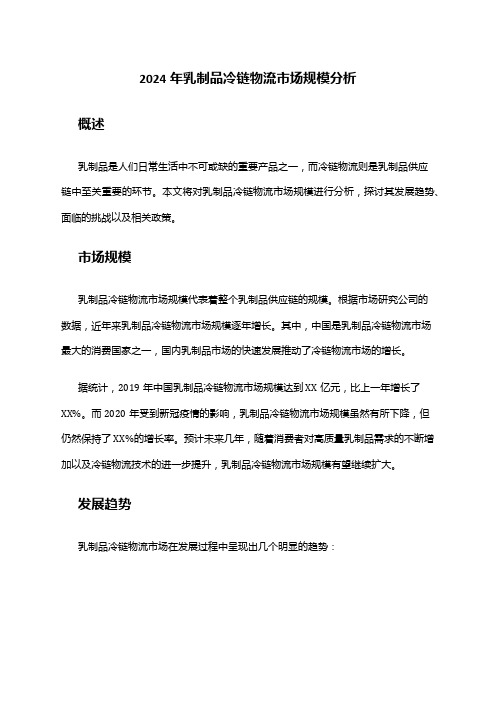 2024 年乳制品冷链物流市场规模分析

概述

乳制品是人们日常生活中不可或缺的重要产品之一，而冷链物流则是乳制品供应链中至关重要的环节。本文将对乳制品冷链物流市场规模进行分析，探讨其发展趋势、面临的挑战以及相关政策。

市场规模

乳制品冷链物流市场规模代表着整个乳制品供应链的规模。根据市场研究公司的数据，近年来乳制品冷链物流市场规模逐年增长。其中，中国是乳制品冷链物流市场最大的消费国家之一，国内乳制品市场的快速发展推动了冷链物流市场的增长。

据统计，2019 年中国乳制品冷链物流市场规模达到 XX 亿元，比上一年增长了 XX%。而 2020 年受到新冠疫情的影响，乳制品冷链物流市场规模虽然有所下降，但仍然保持了 XX%的增长率。预计未来几年，随着消费者对高质量乳制品需求的不断增加以及冷链物流技术的进一步提升，乳制品冷链物流市场规模有望继续扩大。

发展趋势

乳制品冷链物流市场在发展过程中呈现出几个明显的趋势：